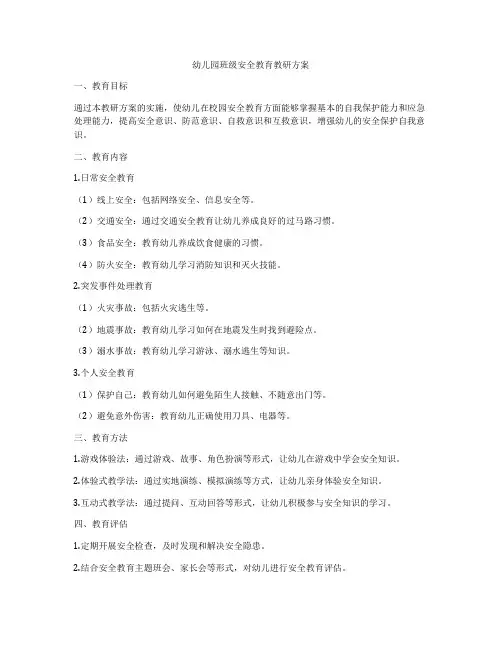 幼儿园班级安全教育教研方案

一、教育目标

通过本教研方案的实施，使幼儿在校园安全教育方面能够掌握基本的自我保护能力和应急处理能力，提高安全意识、防范意识、自救意识和互救意识，增强幼儿的安全保护自我意识。

二、教育内容

1.日常安全教育

（1）线上安全：包括网络安全、信息安全等。

（2）交通安全：通过交通安全教育让幼儿养成良好的过马路习惯。

（3）食品安全：教育幼儿养成饮食健康的习惯。

（4）防火安全：教育幼儿学习消防知识和灭火技能。

2.突发事件处理教育

（1）火灾事故：包括火灾逃生等。

（2）地震事故：教育幼儿学习如何在地震发生时找到避险点。

（3）溺水事故：教育幼儿学习游泳、溺水逃生等知识。

3.个人安全教育

（1）保护自己：教育幼儿如何避免陌生人接触、不随意出门等。

（2）避免意外伤害：教育幼儿正确使用刀具、电器等。

三、教育方法

1.游戏体验法：通过游戏、故事、角色扮演等形式，让幼儿在游戏中学会安全知识。

2.体验式教学法：通过实地演练、模拟演练等方式，让幼儿亲身体验安全知识。

3.互动式教学法：通过提问、互动回答等形式，让幼儿积极参与安全知识的学习。

四、教育评估

1.定期开展安全检查，及时发现和解决安全隐患。

2.结合安全教育主题班会、家长会等形式，对幼儿进行安全教育评估。